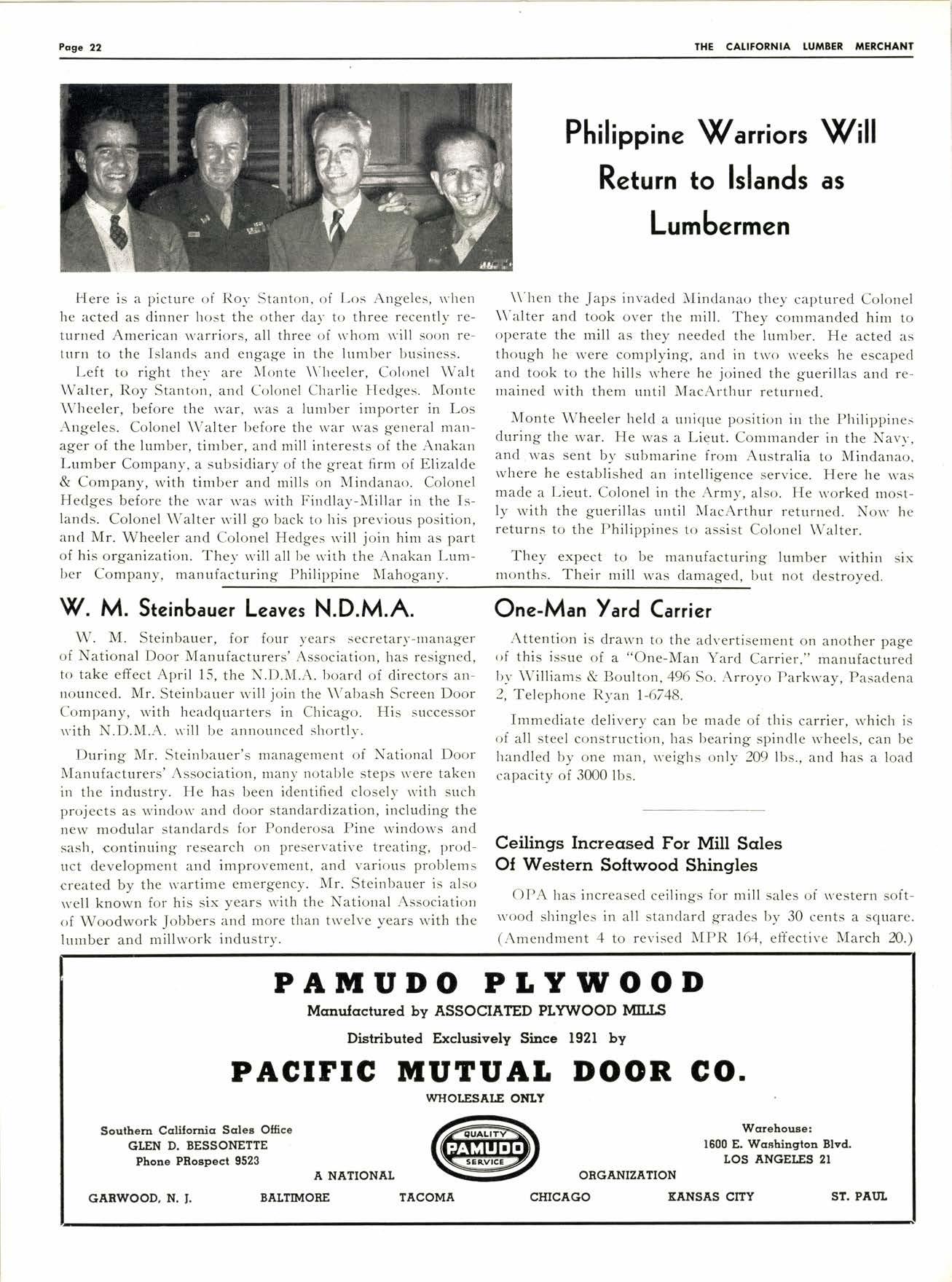 Page 22

THE CALIFORNIA LUMBER MERCHANT

Philippine Warriors Will Return to Islands as Lumbermen

Here is a picture of Roy Stanton, of Los Angeles, when he acted as dinner host the other day to three recently returned American warriors, all three of whom will soon return to the Islands and engage in the lumber business.

Left to right they are Monte Wheeler, Colonel Walt Walter, Roy Stanton, and Colonel Charlie Hedges. Monte Wheeler, before the war, was a lumber importer in Los Angeles. Colonel Walter before the war was general manager of the lumber, timber, and mill interests of the Anakan Lumber Company, a subsidiary of the great firm of Elizalde & Company, with timber and mills on Mindanao. Colonel Hedges before the war was with Findlay-Millar in the Islands. Colonel Walter will go back to his previous position, and Mr. Wheeler and Colonel Hedges will join him as part of his organization. They will all be with the Anakan Lumber Company, manufacturing Philippine Mahogany.

When the Japs invaded Mindanao they captured Colonel Walter and took over the mill. They commanded him to operate the mill as they needed the lumber. He acted as though he were complying, and in two weeks he escaped and took to the hills where he joined the guerillas and remained with them until MacArthur returned.

Monte Wheeler held a unique position in the Philippines during the war. He was a Lieut. Commander in the Navy, and was sent by submarine from Australia to Mindanao, where he established an intelligence service. Here he was made a Lieut. Colonel in the Army, also. He worked mostly with the guerillas until MacArthur returned. Now he returns to the Philippines to assist Colonel Walter.

They expect to be manufacturing lumber within six months. Their mill was damaged, but not destroyed.

W. M. Steinbauer Leaves N.D.M.A.

W. M. Steinbauer, for four years secretary-manager of National Door Manufacturers' Association, has resigned, to take effect April 15, the N.D.M.A. board of directors announced. Mr. Steinbauer will join the Wabash Screen Door Company, with headquarters in Chicago. His successor with N.D.M.A. will be announced shortly.

During Mr. Steinbauer's management of National Door Manufacturers' Association, many notable steps were taken in the industry. He has been identified closely with such projects as window and door standardization, including the new modular standards for Ponderosa Pine windows and sash, continuing research on preservative treating, product development and improvement, and various problems created by the wartime emergency. Mr. Steinbauer is also well known for his six years with the National Association of Woodwork Jobbers and more than twelve years with the lumber and millwork industry.

One-Man Yard Carrier

Attention is drawn to the advertisement on another page of this issue of a "One-Man Yard Carrier," manufactured by Williams & Boulton, 496 So. Arroyo Parkway, Pasadena 2, Telephone Ryan 1-6748.

Immediate delivery can be made of this carrier, which is of all steel construction, has bearing spindle wheels, can be handled by one man, weighs only 209 lbs., and has a load capacity of 3000 lbs.

Ceilings Increased For Mill Sales Of Western Softwood Shingles

OPA has increased ceilings for mill sales of western softwood shingles in all standard grades by 30 cents a square. (Amendment 4 to revised MPR 164, effective March 20.)

PAMUDO PLYWOOD
Manufactured by ASSOCIATED PLYWOOD MILLS
Distributed Exclusively Since 1921 by
PACIFIC MUTUAL DOOR CO.
WHOLESALE ONLY

Southern California Sales Office
GLEN D. BESSONETTE
Phone PRospect 9523

QUALITY PAMUDO SERVICE

Warehouse:
1600 E. Washington Blvd.
LOS ANGELES 21

A NATIONAL ORGANIZATION

GARWOOD, N. J. BALTIMORE TACOMA CHICAGO KANSAS CITY ST. PAUL